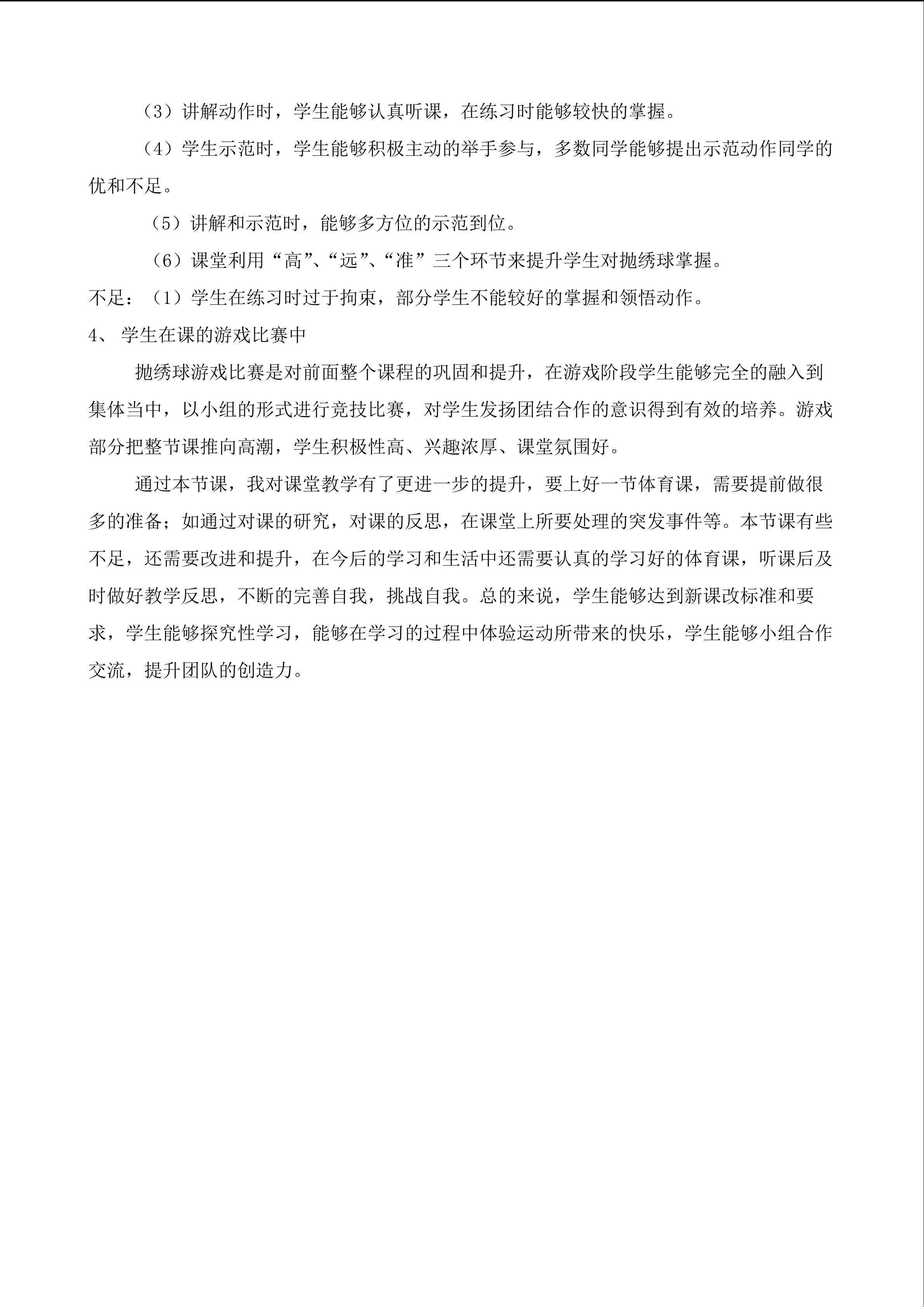 （3）讲解动作时，学生能够认真听课，在练习时能够较快的掌握。

（4）学生示范时，学生能够积极主动的举手参与，多数同学能够提出示范动作同学的优和不足。

（5）讲解和示范时，能够多方位的示范到位。

（6）课堂利用“高”、“远”、“准”三个环节来提升学生对抛绣球掌握。

不足：（1）学生在练习时过于拘束，部分学生不能较好的掌握和领悟动作。

4、 学生在课的游戏比赛中

抛绣球游戏比赛是对前面整个课程的巩固和提升，在游戏阶段学生能够完全的融入到集体当中，以小组的形式进行竞技比赛，对学生发扬团结合作的意识得到有效的培养。游戏部分把整节课推向高潮，学生积极性高、兴趣浓厚、课堂氛围好。

通过本节课，我对课堂教学有了更进一步的提升，要上好一节体育课，需要提前做很多的准备；如通过对课的研究，对课的反思，在课堂上所要处理的突发事件等。本节课有些不足，还需要改进和提升，在今后的学习和生活中还需要认真的学习好的体育课，听课后及时做好教学反思，不断的完善自我，挑战自我。总的来说，学生能够达到新课改标准和要求，学生能够探究性学习，能够在学习的过程中体验运动所带来的快乐，学生能够小组合作交流，提升团队的创造力。